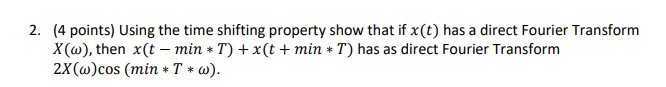 2. (4 points) Using the time shifting property show that if $x(t)$ has a direct Fourier Transform $X(\omega)$, then $x(t - min * T) + x(t + min * T)$ has as direct Fourier Transform $2X(\omega)\cos(min * T * \omega)$.